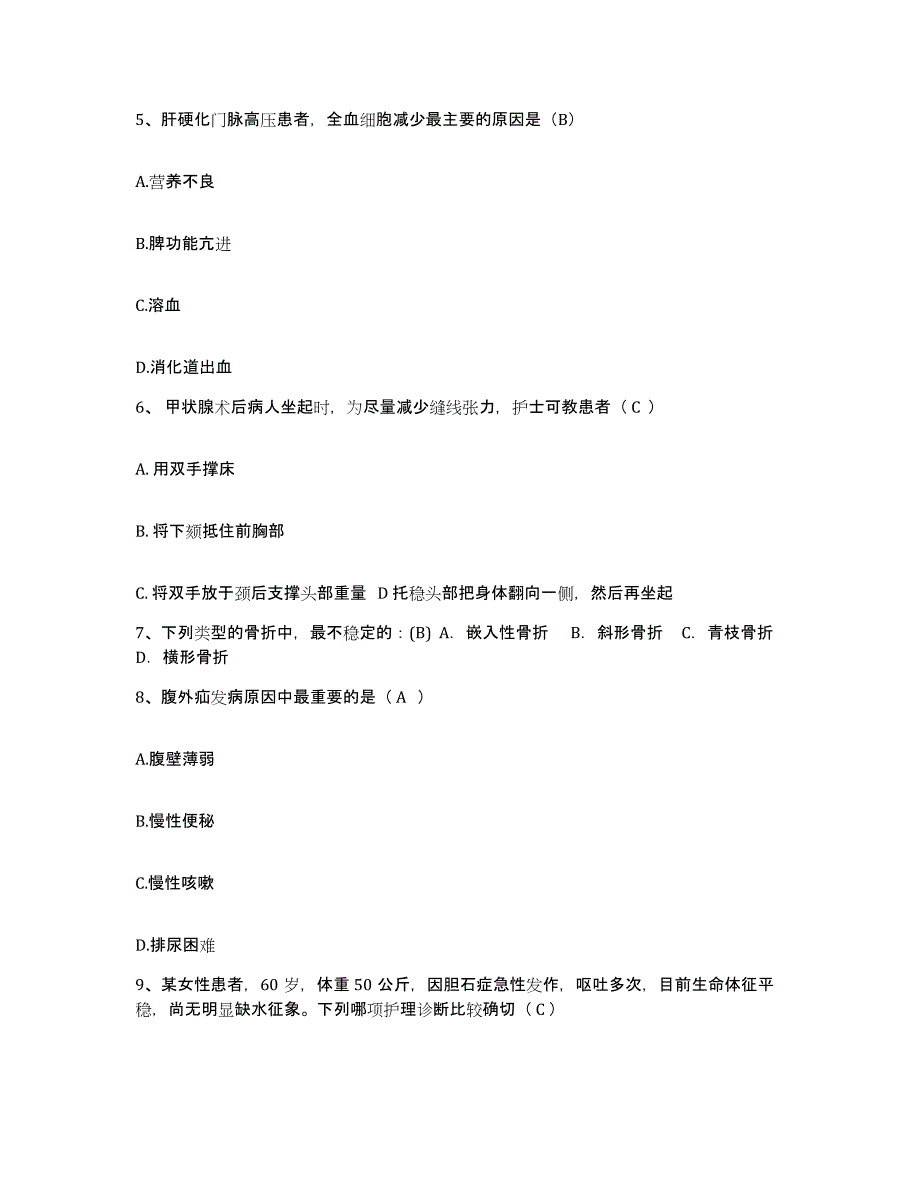 5、肝硬化门脉高压患者，全血细胞减少最主要的原因是（B）

A.营养不良

B.脾功能亢进

C.溶血

D.消化道出血

6、 甲状腺术后病人坐起时，为尽量减少缝线张力，护士可教患者（ C ）

A. 用双手撑床

B. 将下颏抵住前胸部

C. 将双手放于颈后支撑头部重量 D 托稳头部把身体翻向一侧，然后再坐起

7、下列类型的骨折中，最不稳定的：(B) A. 嵌入性骨折 B. 斜形骨折 C. 青枝骨折 D. 横形骨折

8、腹外疝发病原因中最重要的是（ A ）

A.腹壁薄弱

B.慢性便秘

C.慢性咳嗽

D.排尿困难

9、某女性患者，60 岁，体重 50 公斤，因胆石症急性发作，呕吐多次，目前生命体征平稳，尚无明显缺水征象。下列哪项护理诊断比较确切（ C ）